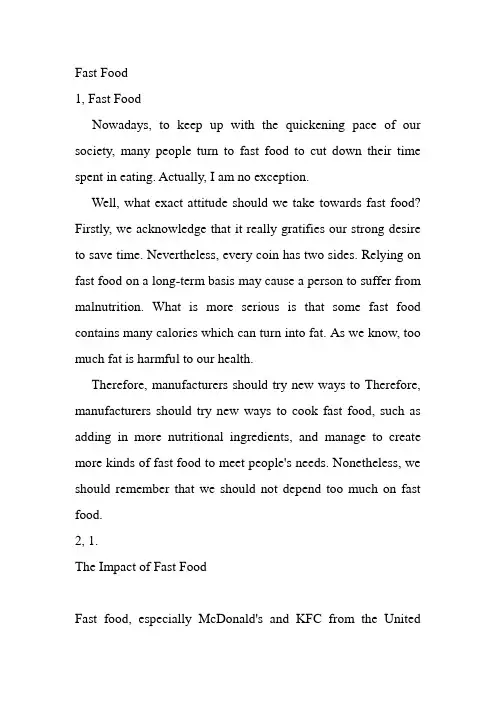 Fast Food

1, Fast Food

Nowadays, to keep up with the quickening pace of our society, many people turn to fast food to cut down their time spent in eating. Actually, I am no exception.

Well, what exact attitude should we take towards fast food? Firstly, we acknowledge that it really gratifies our strong desire to save time. Nevertheless, every coin has two sides. Relying on fast food on a long-term basis may cause a person to suffer from malnutrition. What is more serious is that some fast food contains many calories which can turn into fat. As we know, too much fat is harmful to our health.

Therefore, manufacturers should try new ways to Therefore, manufacturers should try new ways to cook fast food, such as adding in more nutritional ingredients, and manage to create more kinds of fast food to meet people's needs. Nonetheless, we should remember that we should not depend too much on fast food.

2, 1.

The Impact of Fast Food

Fast food, especially McDonald's and KFC from the United